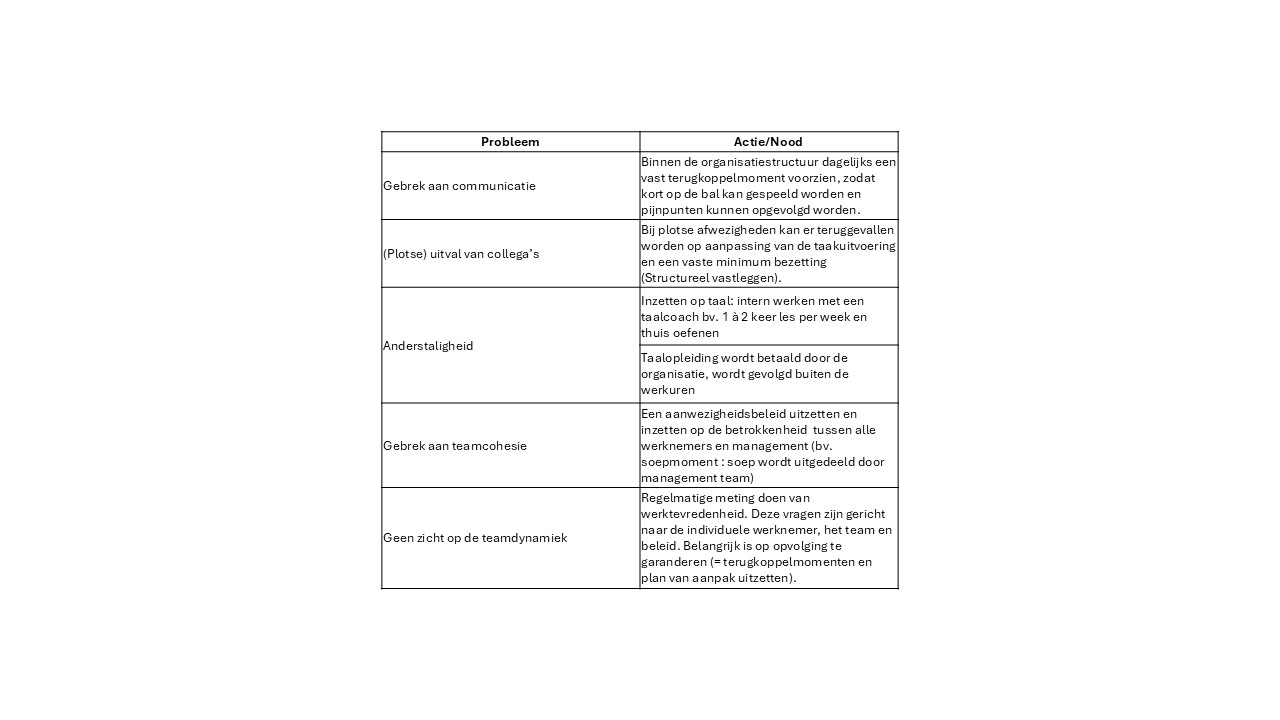 | Probleem | Actie/Nood |
|---|---|
| Gebrek aan communicatie | Binnen de organisatiestructuur dagelijks een vast terugkoppelmoment voorzien, zodat kort op de bal kan gespeeld worden en pijnpunten kunnen opgevolgd worden. |
| (Plotse) uitval van collega's | Bij plotse afwezigheden kan er teruggevallen worden op aanpassing van de taakuitvoering en een vaste minimum bezetting (Structureel vastleggen). |
| Anderstaligheid | Inzetten op taal: intern werken met een taalcoach bv. 1 à 2 keer les per week en thuis oefenen |
| | Taalopleiding wordt betaald door de organisatie, wordt gevolgd buiten de werkuren |
| Gebrek aan teamcohesie | Een aanwezigheidsbeleid uitzetten en inzetten op de betrokkenheid tussen alle werknemers en management (bv. soepmoment : soep wordt uitgedeeld door management team) |
| Geen zicht op de teamdynamiek | Regelmatige meting doen van werktevredenheid. Deze vragen zijn gericht naar de individuele werknemer, het team en beleid. Belangrijk is op opvolging te garanderen (= terugkoppelmomenten en plan van aanpak uitzetten). |